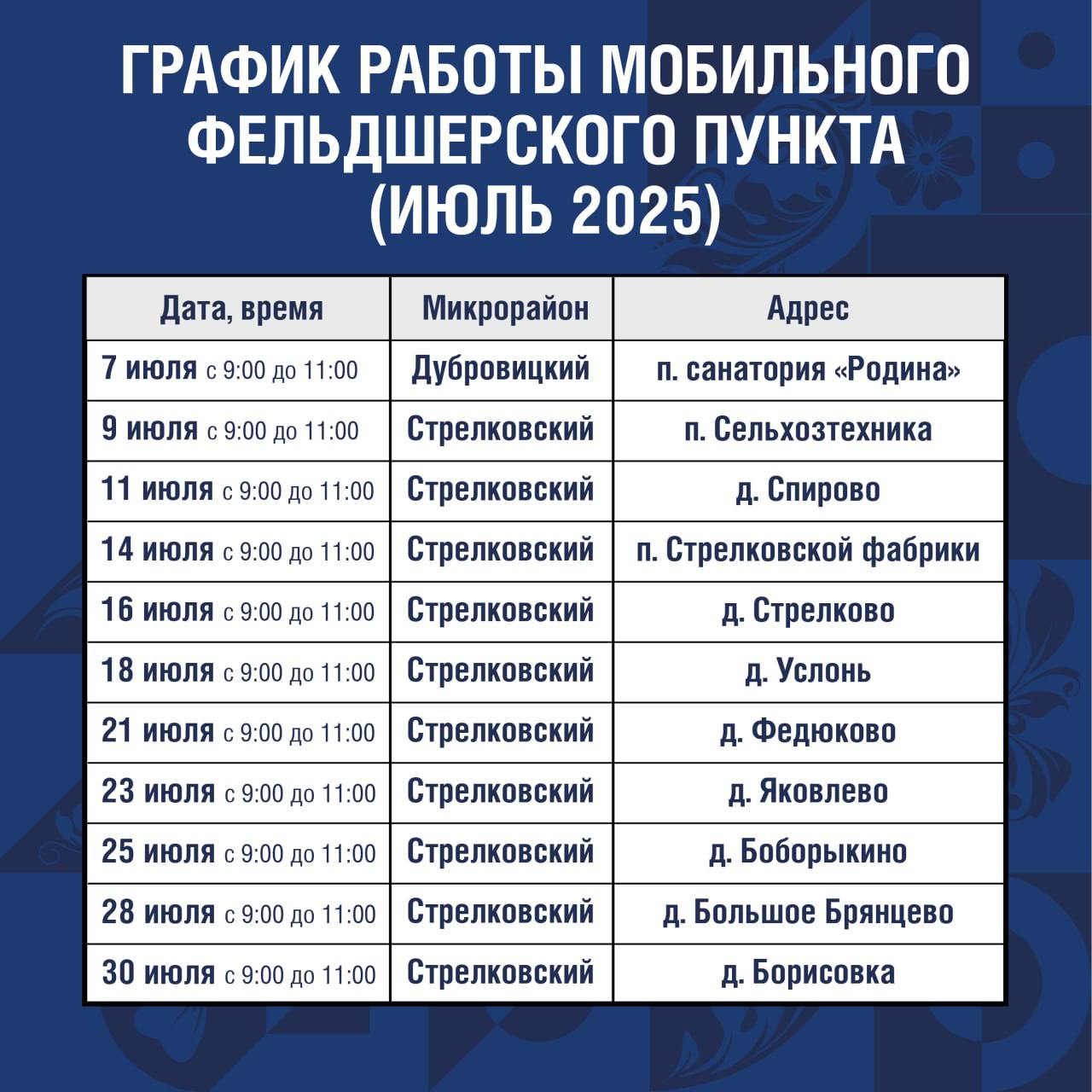 ГРАФИК РАБОТЫ МОБИЛЬНОГО ФЕЛЬДШЕРСКОГО ПУНКТА (ИЮЛЬ 2025)

| Дата, время | Микрорайон | Адрес |
|---|---|---|
| 7 июля с 9:00 до 11:00 | Дубровицкий | п. санатория «Родина» |
| 9 июля с 9:00 до 11:00 | Стрелковский | п. Сельхозтехника |
| 11 июля с 9:00 до 11:00 | Стрелковский | д. Спирово |
| 14 июля с 9:00 до 11:00 | Стрелковский | п. Стрелковской фабрики |
| 16 июля с 9:00 до 11:00 | Стрелковский | д. Стрелково |
| 18 июля с 9:00 до 11:00 | Стрелковский | д. Услонь |
| 21 июля с 9:00 до 11:00 | Стрелковский | д. Федюково |
| 23 июля с 9:00 до 11:00 | Стрелковский | д. Яковлево |
| 25 июля с 9:00 до 11:00 | Стрелковский | д. Боборыкино |
| 28 июля с 9:00 до 11:00 | Стрелковский | д. Большое Брянцево |
| 30 июля с 9:00 до 11:00 | Стрелковский | д. Борисовка |